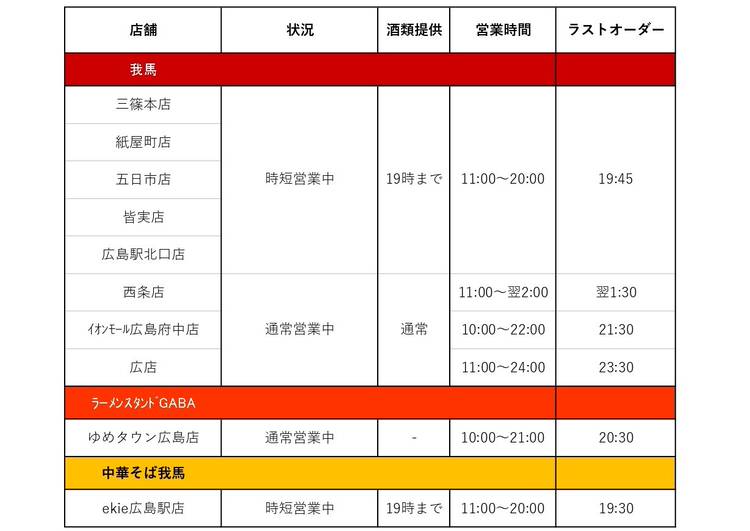 | 店舗 | 状況 | 酒類提供 | 営業時間 | ラストオーダー |
|---|---|---|---|---|
| 我馬 | | | | |
| 三篠本店 | 時短営業中 | 19時まで | 11:00～20:00 | 19:45 |
| 紙屋町店 | | | | |
| 五日市店 | | | | |
| 皆実店 | | | | |
| 広島駅北口店 | | | | |
| 西条店 | 通常営業中 | 通常 | 11:00～翌2:00 | 翌1:30 |
| ｲｵﾝﾓｰﾙ広島府中店 | | | 10:00～22:00 | 21:30 |
| 広店 | | | 11:00～24:00 | 23:30 |
| ﾗｰﾒﾝｽﾀﾝﾄﾞGABA | | | | |
| ゆめタウン広島店 | 通常営業中 | - | 10:00～21:00 | 20:30 |
| 中華そば我馬 | | | | |
| ekie広島駅店 | 時短営業中 | 19時まで | 11:00～20:00 | 19:30 |